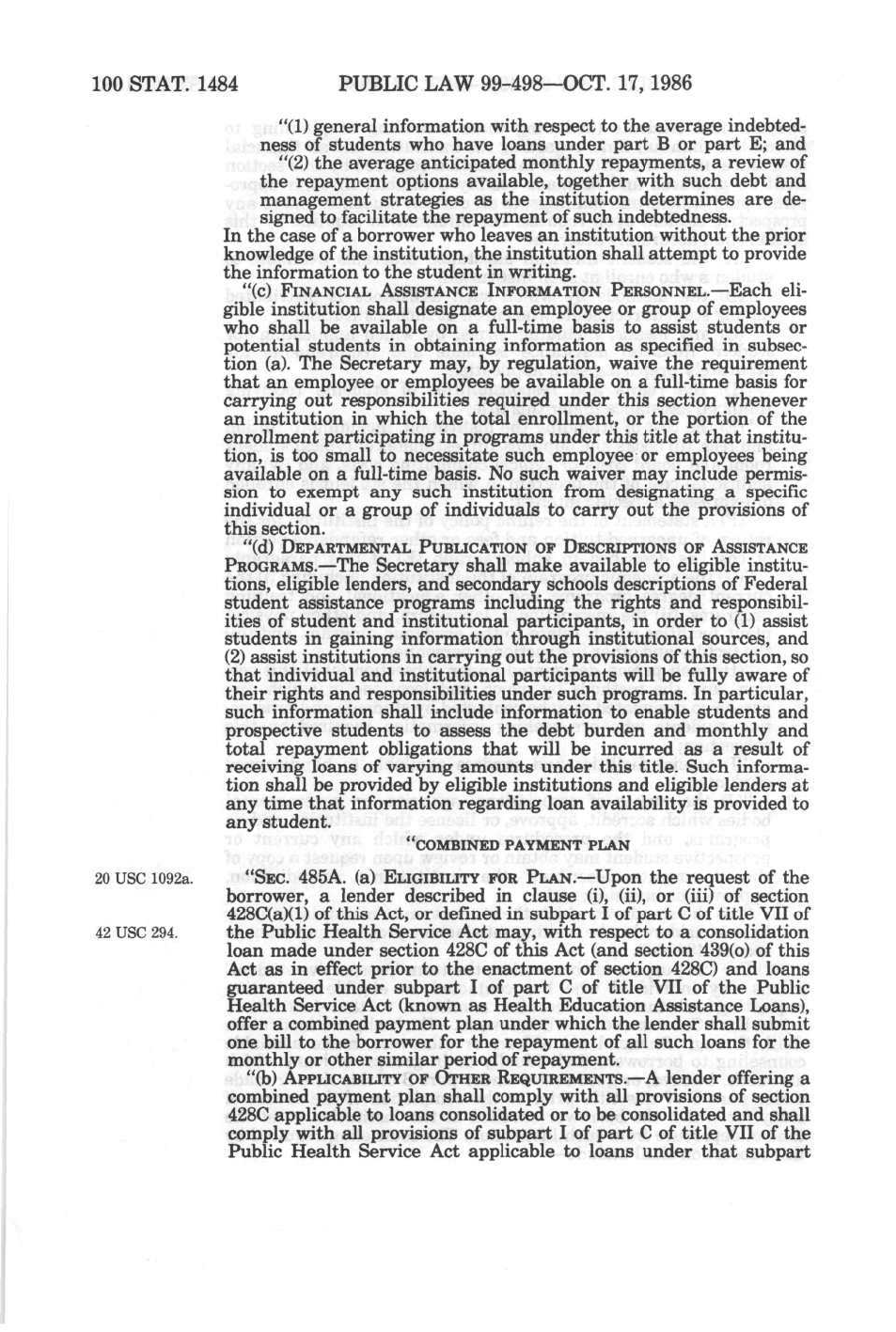 100 STAT. 1484 PUBLIC LAW 99-498—OCT. 17, 1986

"(1) general information with respect to the average indebtedness of students who have loans under part B or part E; and

"(2) the average anticipated monthly repayments, a review of the repayment options available, together with such debt and management strategies as the institution determines are designed to facilitate the repayment of such indebtedness.

In the case of a borrower who leaves an institution without the prior knowledge of the institution, the institution shall attempt to provide the information to the student in writing.

"(c) FINANCIAL ASSISTANCE INFORMATION PERSONNEL.—Each eligible institution shall designate an employee or group of employees who shall be available on a full-time basis to assist students or potential students in obtaining information as specified in subsection (a). The Secretary may, by regulation, waive the requirement that an employee or employees be available on a full-time basis for carrying out responsibilities required under this section whenever an institution in which the total enrollment, or the portion of the enrollment participating in programs under this title at that institution, is too small to necessitate such employee or employees being available on a full-time basis. No such waiver may include permission to exempt any such institution from designating a specific individual or a group of individuals to carry out the provisions of this section.

"(d) DEPARTMENTAL PUBLICATION OF DESCRIPTIONS OF ASSISTANCE PROGRAMS.—The Secretary shall make available to eligible institutions, eligible lenders, and secondary schools descriptions of Federal student assistance programs including the rights and responsibilities of student and institutional participants, in order to (1) assist students in gaining information through institutional sources, and (2) assist institutions in carrying out the provisions of this section, so that individual and institutional participants will be fully aware of their rights and responsibilities under such programs. In particular, such information shall include information to enable students and prospective students to assess the debt burden and monthly and total repayment obligations that will be incurred as a result of receiving loans of varying amounts under this title. Such information shall be provided by eligible institutions and eligible lenders at any time that information regarding loan availability is provided to any student.

"COMBINED PAYMENT PLAN

20 USC 1092a.

"SEC. 485A. (a) ELIGIBILITY FOR PLAN.—Upon the request of the borrower, a lender described in clause (i), (ii), or (iii) of section 428C(a)(1) of this Act, or defined in subpart I of part C of title VII of the Public Health Service Act may, with respect to a consolidation loan made under section 428C of this Act (and section 439(o) of this Act as in effect prior to the enactment of section 428C) and loans guaranteed under subpart I of part C of title VII of the Public Health Service Act (known as Health Education Assistance Loans), offer a combined payment plan under which the lender shall submit one bill to the borrower for the repayment of all such loans for the monthly or other similar period of repayment.

42 USC 294.

"(b) APPLICABILITY OF OTHER REQUIREMENTS.—A lender offering a combined payment plan shall comply with all provisions of section 428C applicable to loans consolidated or to be consolidated and shall comply with all provisions of subpart I of part C of title VII of the Public Health Service Act applicable to loans under that subpart